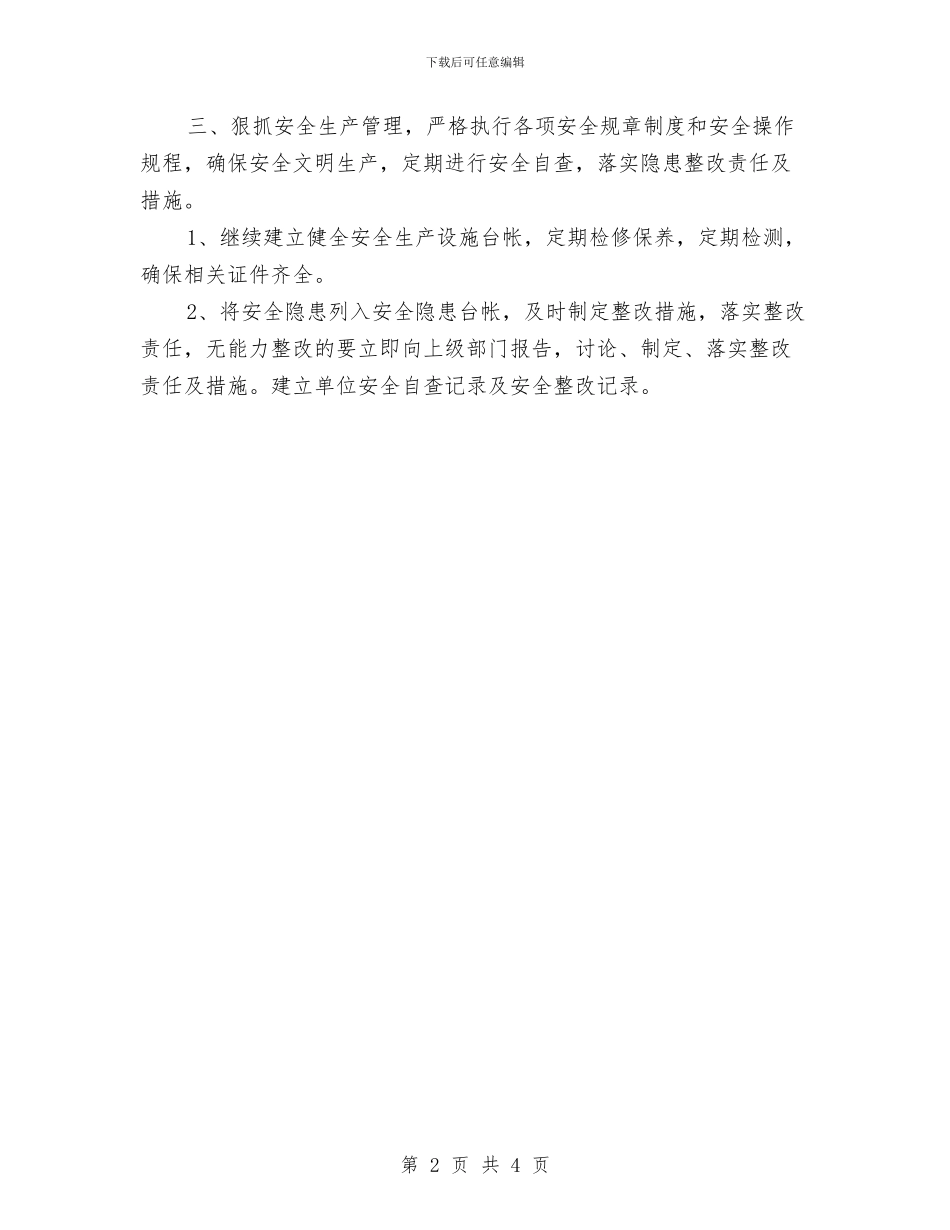 下载后可任意编辑

三、狠抓安全生产管理，严格执行各项安全规章制度和安全操作规程，确保安全文明生产，定期进行安全自查，落实隐患整改责任及措施。

1、继续建立健全安全生产设施台帐，定期检修保养，定期检测，确保相关证件齐全。

2、将安全隐患列入安全隐患台帐，及时制定整改措施，落实整改责任，无能力整改的要立即向上级部门报告，讨论、制定、落实整改责任及措施。建立单位安全自查记录及安全整改记录。

第 2 页 共 4 页